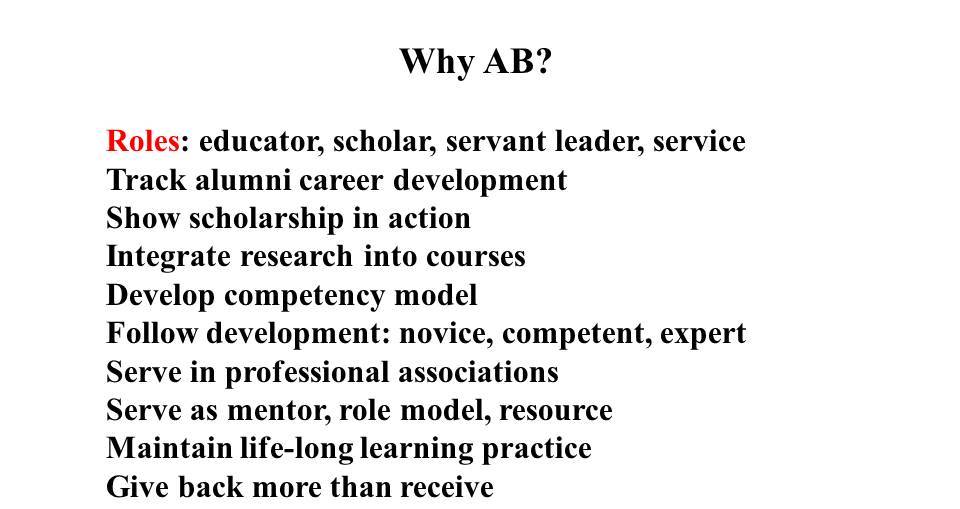 Why AB?

Roles: educator, scholar, servant leader, service
Track alumni career development
Show scholarship in action
Integrate research into courses
Develop competency model
Follow development: novice, competent, expert
Serve in professional associations
Serve as mentor, role model, resource
Maintain life-long learning practice
Give back more than receive